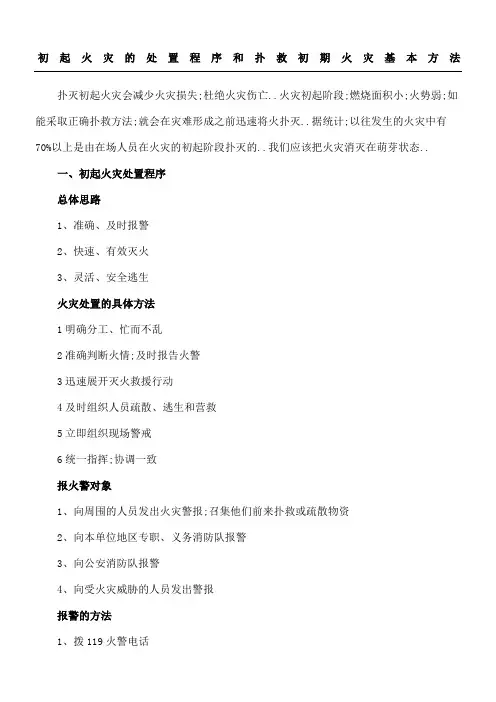 初起火灾的处置程序和扑救初期火灾基本方法

扑灭初起火灾会减少火灾损失;杜绝火灾伤亡..火灾初起阶段;燃烧面积小;火势弱;如能采取正确扑救方法;就会在灾难形成之前迅速将火扑灭..据统计;以往发生的火灾中有70%以上是由在场人员在火灾的初起阶段扑灭的..我们应该把火灾消灭在萌芽状态..

一、初起火灾处置程序

总体思路

1、准确、及时报警

2、快速、有效灭火

3、灵活、安全逃生

火灾处置的具体方法

1 明确分工、忙而不乱

2 准确判断火情;及时报告火警

3 迅速展开灭火救援行动

4 及时组织人员疏散、逃生和营救

5 立即组织现场警戒

6 统一指挥;协调一致

报火警对象

1、向周围的人员发出火灾警报;召集他们前来扑救或疏散物资

2、向本单位地区专职、义务消防队报警

3、向公安消防队报警

4、向受火灾威胁的人员发出警报

报警的方法

1、拨 119 火警电话